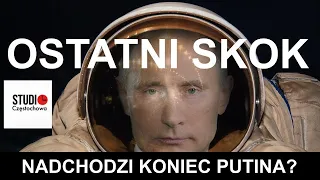 OSTATNI SKOK

STUDIO
Częstochowa

NADCHODZI KONIEC PUTINA?